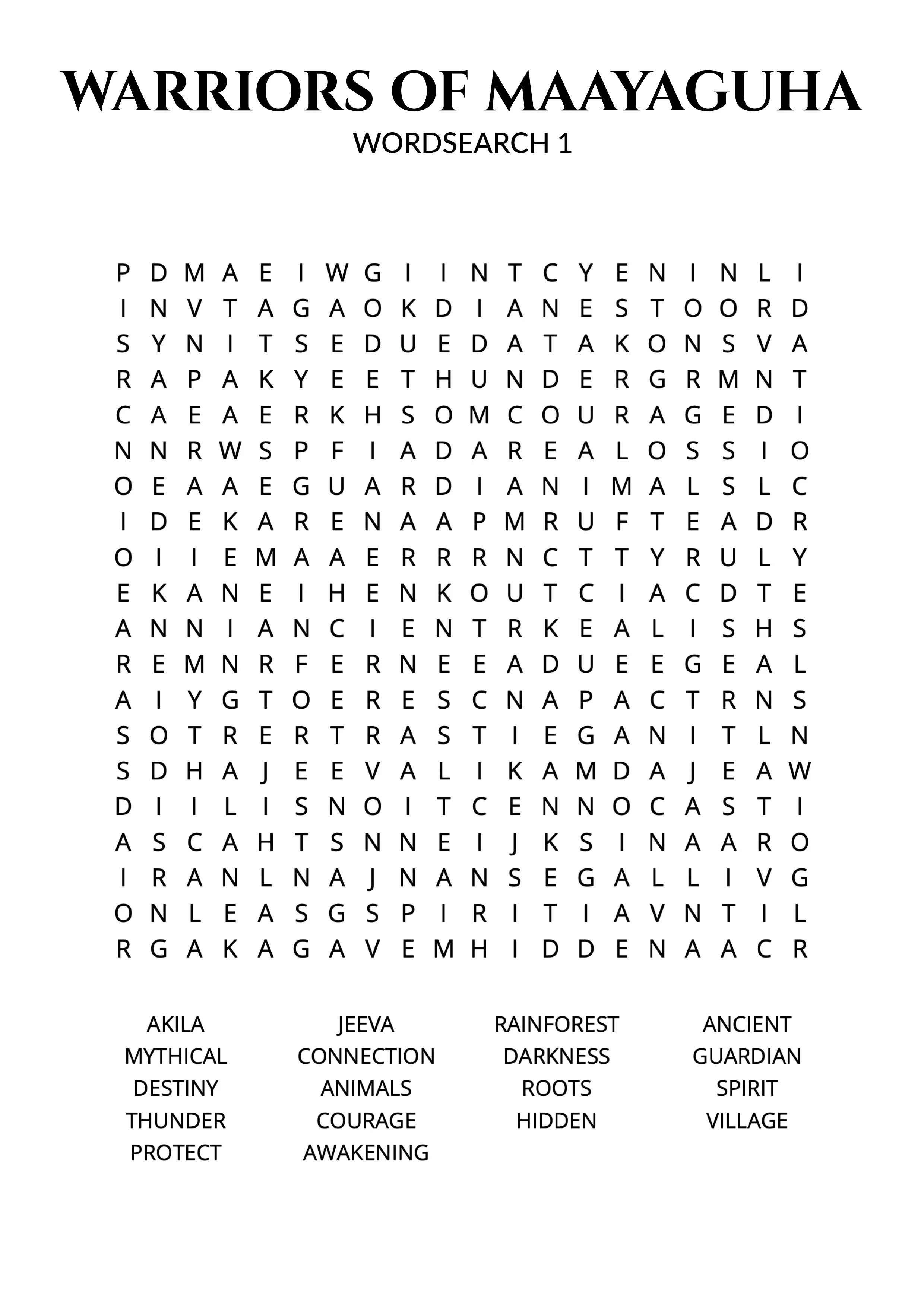 WARRIORS OF MAAYAGUHA
WORDSEARCH 1

P D M A E I W G I I N T C Y E N I N L I
I N V T A G A O K D I A N E S T O O R D
S Y N I T S E D U E D A T A K O N S V A
R A P A K Y E E T H U N D E R G R M N T
C A E A E R K H S O M C O U R A G E D I
N N R W S P F I A D A R E A L O S S I O
O E A A E G U A R D I A N I M A L S L C
I D E K A R E N A A P M R U F T E A D R
O I I E M A A E R R R N C T T Y R U L Y
E K A N E I H E N K O U T C I A C D T E
A N N I A N C I E N T R K E A L I S H S
R E M N R F E R N E E A D U E E G E A L
A I Y G T O E R E S C N A P A C T R N S
S O T R E R T R A S T I E G A N I T L N
S D H A J E E V A L I K A M D A J E A W
D I I L I S N O I T C E N N O C A S T I
A S C A H T S N N E I J K S I N A A R O
I R A N L N A J N A N S E G A L L I V G
O N L E A S G S P I R I T I A V N T I L
R G A K A G A V E M H I D D E N A A C R

AKILA
MYTHICAL
DESTINY
THUNDER
PROTECT

JEEVA
CONNECTION
ANIMALS
COURAGE
AWAKENING

RAINFOREST
DARKNESS
ROOTS
HIDDEN

ANCIENT
GUARDIAN
SPIRIT
VILLAGE